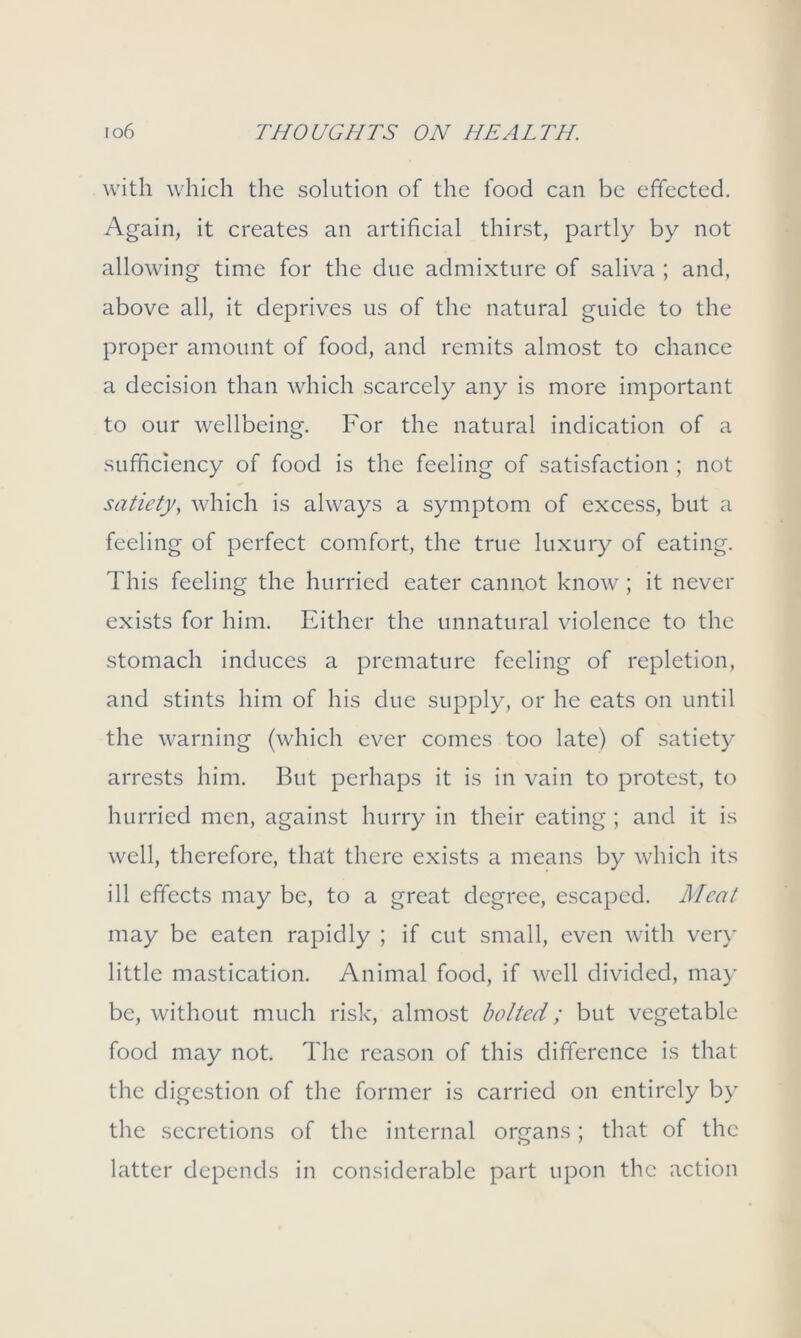 106 THOUGHTS ON HEALTH.

with which the solution of the food can be effected. Again, it creates an artificial thirst, partly by not allowing time for the due admixture of saliva ; and, above all, it deprives us of the natural guide to the proper amount of food, and remits almost to chance a decision than which scarcely any is more important to our wellbeing. For the natural indication of a sufficiency of food is the feeling of satisfaction ; not satiety, which is always a symptom of excess, but a feeling of perfect comfort, the true luxury of eating. This feeling the hurried eater cannot know ; it never exists for him. Either the unnatural violence to the stomach induces a premature feeling of repletion, and stints him of his due supply, or he eats on until the warning (which ever comes too late) of satiety arrests him. But perhaps it is in vain to protest, to hurried men, against hurry in their eating ; and it is well, therefore, that there exists a means by which its ill effects may be, to a great degree, escaped. Meat may be eaten rapidly ; if cut small, even with very little mastication. Animal food, if well divided, may be, without much risk, almost bolted ; but vegetable food may not. The reason of this difference is that the digestion of the former is carried on entirely by the secretions of the internal organs ; that of the latter depends in considerable part upon the action